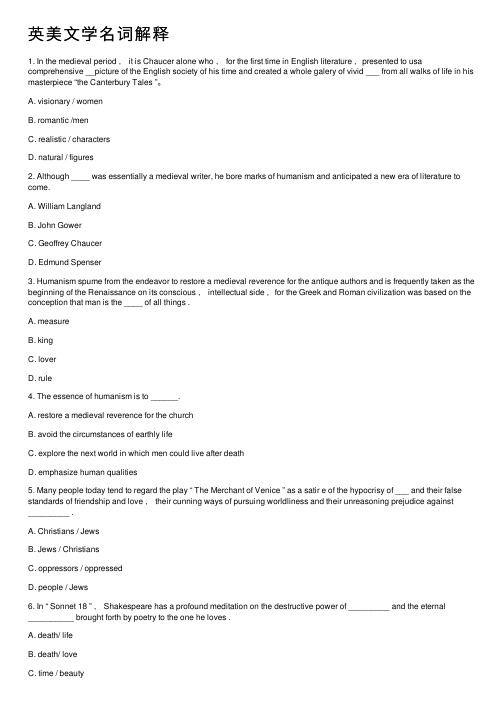 英美文学名词解释

1. In the medieval period， it is Chaucer alone who， for the first time in English literature， presented to usa comprehensive __picture of the English society of his time and created a whole galery of vivid ___ from all walks of life in his masterpiece "the Canterbury Tales "。

A. visionary / women

B. romantic /men

C. realistic / characters

D. natural / figures

2. Although ____ was essentially a medieval writer, he bore marks of humanism and anticipated a new era of literature to come.

A. William Langland

B. John Gower

C. Geoffrey Chaucer

D. Edmund Spenser

3. Humanism spume from the endeavor to restore a medieval reverence for the antique authors and is frequently taken as the beginning of the Renaissance on its conscious， intellectual side， for the Greek and Roman civilization was based on the conception that man is the ____ of all things .

A. measure

B. king

C. lover

D. rule

4. The essence of humanism is to ______.

A. restore a medieval reverence for the church

B. avoid the circumstances of earthly life

C. explore the next world in which men could live after death

D. emphasize human qualities

5. Many people today tend to regard the play " The Merchant of Venice " as a satir e of the hypocrisy of ___ and their false standards of friendship and love， their cunning ways of pursuing worldliness and their unreasoning prejudice against _________ .

A. Christians / Jews

B. Jews / Christians

C. oppressors / oppressed

D. people / Jews

6. In " Sonnet 18 "， Shakespeare has a profound meditation on the destructive power of _________ and the eternal __________ brought forth by poetry to the one he loves .

A. death/ life

B. death/ love

C. time / beauty